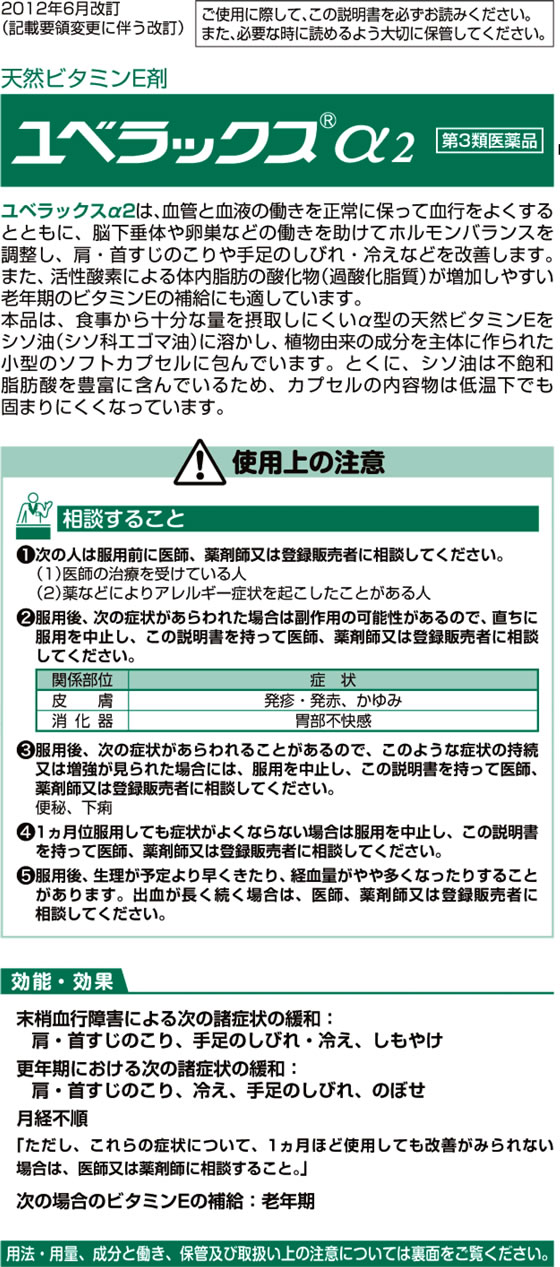 2012年6月改訂
(記載要領変更に伴う改訂)

ご使用に際して、この説明書を必ずお読みください。
また、必要な時に読めるよう大切に保管してください。

天然ビタミンE剤

ユベラックス® $\alpha$2

第3類医薬品

ユベラックスα2は、血管と血液の働きを正常に保って血行をよくするとともに、脳下垂体や卵巣などの働きを助けてホルモンバランスを調整し、肩・首すじのこりや手足のしびれ・冷えなどを改善します。また、活性酸素による体内脂肪の酸化物(過酸化脂質)が増加しやすい老年期のビタミンEの補給にも適しています。
本品は、食事から十分な量を摂取しにくいα型の天然ビタミンEをシソ油(シソ科エゴマ油)に溶かし、植物由来の成分を主体に作られた小型のソフトカプセルに包んでいます。とくに、シソ油は不飽和脂肪酸を豊富に含んでいるため、カプセルの内容物は低温下でも固まりにくくなっています。

使用上の注意

相談すること

❶次の人は服用前に医師、薬剤師又は登録販売者に相談してください。
(1)医師の治療を受けている人
(2)薬などによりアレルギー症状を起こしたことがある人

❷服用後、次の症状があらわれた場合は副作用の可能性があるので、直ちに服用を中止し、この説明書を持って医師、薬剤師又は登録販売者に相談してください。

| 関係部位 | 症　状 |
|---|---|
| 皮　膚 | 発疹・発赤、かゆみ |
| 消化器 | 胃部不快感 |

❸服用後、次の症状があらわれることがあるので、このような症状の持続又は増強が見られた場合には、服用を中止し、この説明書を持って医師、薬剤師又は登録販売者に相談してください。
便秘、下痢

❹1ヵ月位服用しても症状がよくならない場合は服用を中止し、この説明書を持って医師、薬剤師又は登録販売者に相談してください。

❺服用後、生理が予定より早くきたり、経血量がやや多くなったりすることがあります。出血が長く続く場合は、医師、薬剤師又は登録販売者に相談してください。

効能・効果

末梢血行障害による次の諸症状の緩和:
肩・首すじのこり、手足のしびれ・冷え、しもやけ
更年期における次の諸症状の緩和:
肩・首すじのこり、冷え、手足のしびれ、のぼせ
月経不順
「ただし、これらの症状について、1ヵ月ほど使用しても改善がみられない場合は、医師又は薬剤師に相談すること。」
次の場合のビタミンEの補給:老年期

用法・用量、成分と働き、保管及び取扱い上の注意については裏面をご覧ください。